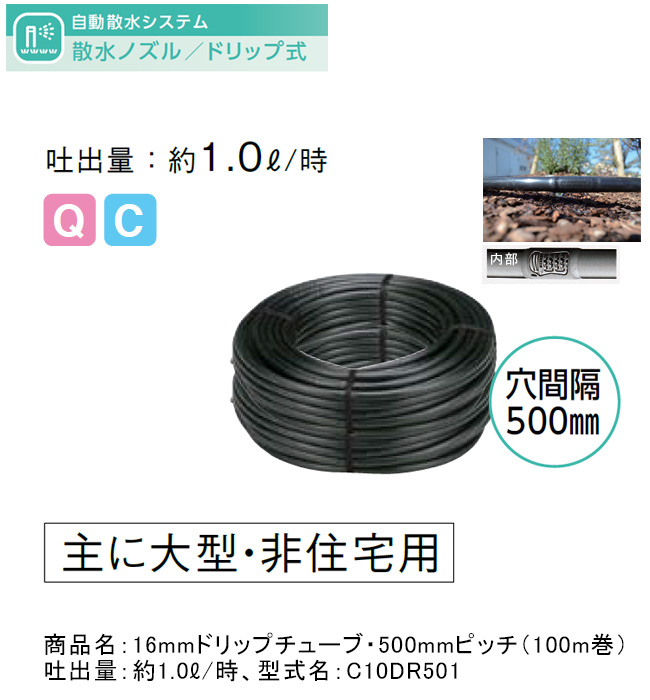 自動散水システム
散水ノズル／ドリップ式

吐出量：約1.0ℓ/時

Q C

内部

穴間隔 500㎜

主に大型・非住宅用

商品名：16mmドリップチューブ・500mmピッチ（100m巻）
吐出量：約1.0ℓ/時、型式名：C10DR501